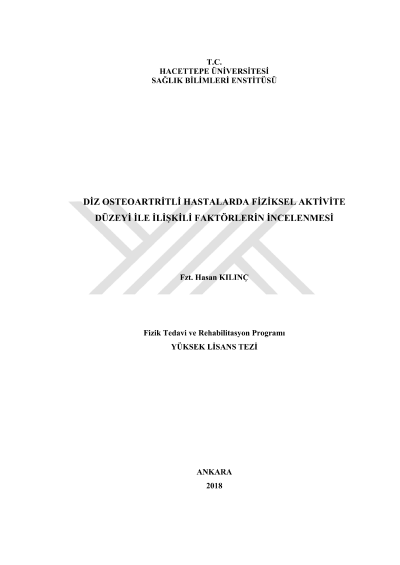 T.C.
HACETTEPE ÜNİVERSİTESİ
SAĞLIK BİLİMLERİ ENSTİTÜSÜ

DİZ OSTEOARTRİTLİ HASTALARDA FİZİKSEL AKTİVİTE DÜZEYİ İLE İLİŞKİLİ FAKTÖRLERİN İNCELENMESİ

Fzt. Hasan KILINÇ

Fizik Tedavi ve Rehabilitasyon Programı
YÜKSEK LİSANS TEZİ

ANKARA
2018